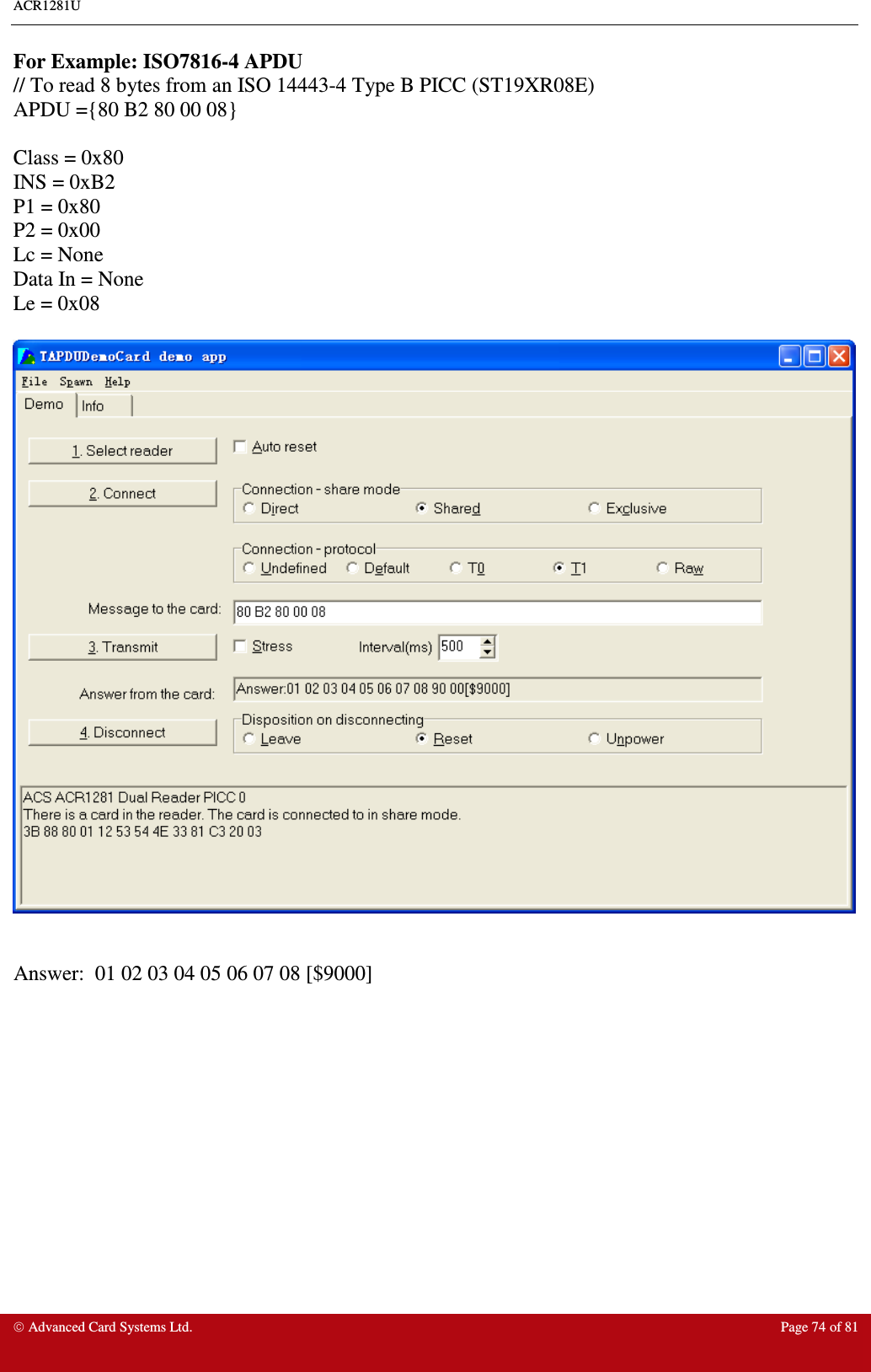 ACR1281U

**For Example: ISO7816-4 APDU**
// To read 8 bytes from an ISO 14443-4 Type B PICC (ST19XR08E)
APDU ={80 B2 80 00 08}

Class = 0x80
INS = 0xB2
P1 = 0x80
P2 = 0x00
Lc = None
Data In = None
Le = 0x08

TAPDUDemoCard demo app
File Spawn Help
Demo Info

1. Select reader
Auto reset
2. Connect
Connection - share mode
Direct Shared Exclusive
Connection - protocol
Undefined Default T0 T1 Raw
Message to the card: 80 B2 80 00 08
3. Transmit
Stress Interval(ms) 500
Answer from the card: Answer:01 02 03 04 05 06 07 08 90 00[$9000]
4. Disconnect
Disposition on disconnecting
Leave Reset Unpower

ACS ACR1281 Dual Reader PICC 0
There is a card in the reader. The card is connected to in share mode.
3B 88 80 01 12 53 54 4E 33 81 C3 20 03

Answer: 01 02 03 04 05 06 07 08 [$9000]

© Advanced Card Systems Ltd.
Page 74 of 81